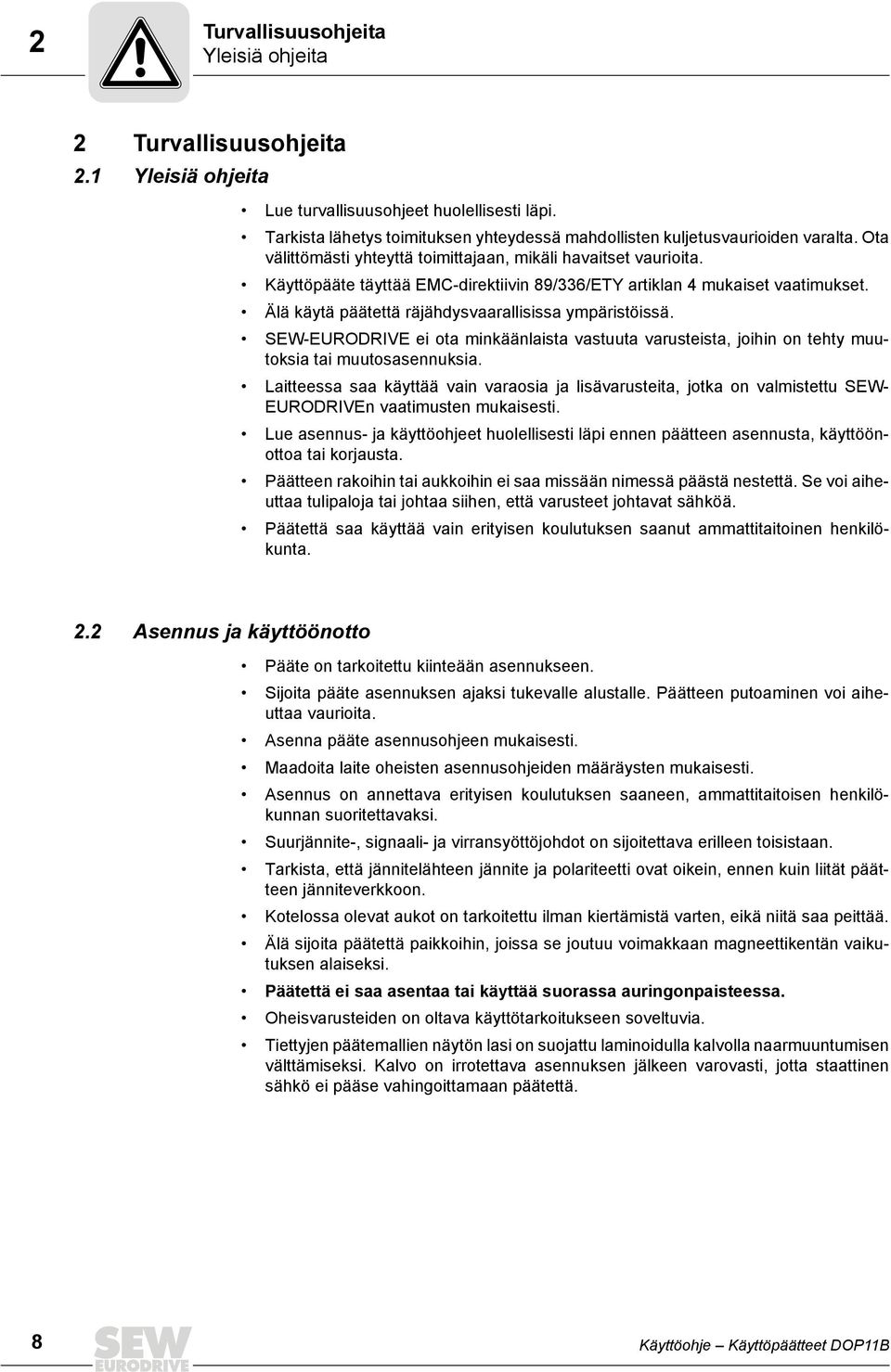 2 Turvallisuusohjeita
Yleisiä ohjeita

2 Turvallisuusohjeita
2.1 Yleisiä ohjeita

• Lue turvallisuusohjeet huolellisesti läpi.
• Tarkista lähetys toimituksen yhteydessä mahdollisten kuljetusvaurioiden varalta. Ota välittömästi yhteyttä toimittajaan, mikäli havaitset vaurioita.
• Käyttöpääte täyttää EMC-direktiivin 89/336/ETY artiklan 4 mukaiset vaatimukset.
• Älä käytä päätettä räjähdysvaarallisissa ympäristöissä.
• SEW-EURODRIVE ei ota minkäänlaista vastuuta varusteista, joihin on tehty muutoksia tai muutosasennuksia.
• Laitteessa saa käyttää vain varaosia ja lisävarusteita, jotka on valmistettu SEW-EURODRIVEn vaatimusten mukaisesti.
• Lue asennus- ja käyttöohjeet huolellisesti läpi ennen päätteen asennusta, käyttöönottoa tai korjausta.
• Päätteen rakoihin tai aukkoihin ei saa missään nimessä päästä nestettä. Se voi aiheuttaa tulipaloja tai johtaa siihen, että varusteet johtavat sähköä.
• Päätettä saa käyttää vain erityisen koulutuksen saanut ammattitaitoinen henkilökunta.

2.2 Asennus ja käyttöönotto

• Pääte on tarkoitettu kiinteään asennukseen.
• Sijoita pääte asennuksen ajaksi tukevalle alustalle. Päätteen putoaminen voi aiheuttaa vaurioita.
• Asenna pääte asennusohjeen mukaisesti.
• Maadoita laite oheisten asennusohjeiden määräysten mukaisesti.
• Asennus on annettava erityisen koulutuksen saaneen, ammattitaitoisen henkilökunnan suoritettavaksi.
• Suurjännite-, signaali- ja virransyöttöjohdot on sijoitettava erilleen toisistaan.
• Tarkista, että jännitelähteen jännite ja polariteetti ovat oikein, ennen kuin liität päätteen jänniteverkkoon.
• Kotelossa olevat aukot on tarkoitettu ilman kiertämistä varten, eikä niitä saa peittää.
• Älä sijoita päätettä paikkoihin, joissa se joutuu voimakkaan magneettikentän vaikutuksen alaiseksi.
• Päätettä ei saa asentaa tai käyttää suorassa auringonpaisteessa.
• Oheisvarusteiden on oltava käyttötarkoitukseen soveltuvia.
• Tiettyjen päätemallien näytön lasi on suojattu laminoidulla kalvolla naarmuuntumisen välttämiseksi. Kalvo on irrotettava asennuksen jälkeen varovasti, jotta staattinen sähkö ei pääse vahingoittamaan päätettä.

8 SEW EURODRIVE Käyttöohje – Käyttöpäätteet DOP11B